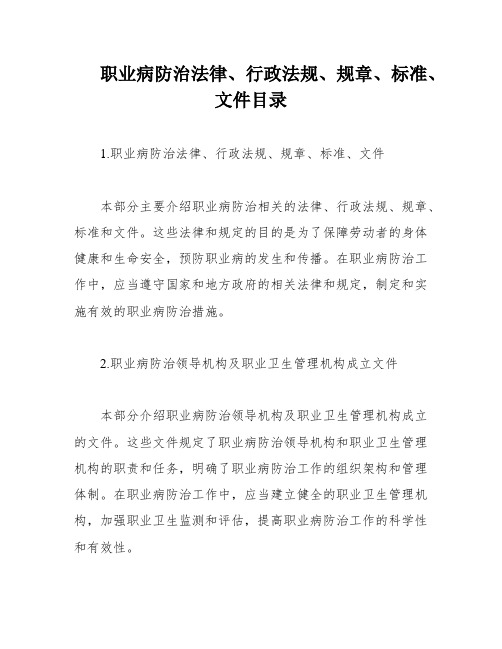 职业病防治法律、行政法规、规章、标准、文件目录

1.职业病防治法律、行政法规、规章、标准、文件

本部分主要介绍职业病防治相关的法律、行政法规、规章、标准和文件。这些法律和规定的目的是为了保障劳动者的身体健康和生命安全，预防职业病的发生和传播。在职业病防治工作中，应当遵守国家和地方政府的相关法律和规定，制定和实施有效的职业病防治措施。

2.职业病防治领导机构及职业卫生管理机构成立文件

本部分介绍职业病防治领导机构及职业卫生管理机构成立的文件。这些文件规定了职业病防治领导机构和职业卫生管理机构的职责和任务，明确了职业病防治工作的组织架构和管理体制。在职业病防治工作中，应当建立健全的职业卫生管理机构，加强职业卫生监测和评估，提高职业病防治工作的科学性和有效性。